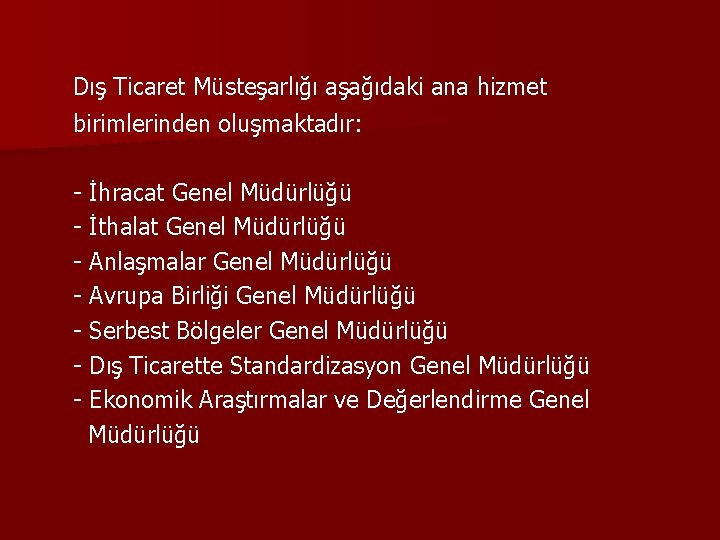 Dış Ticaret Müsteşarlığı aşağıdaki ana hizmet birimlerinden oluşmaktadır:

- İhracat Genel Müdürlüğü
- İthalat Genel Müdürlüğü
- Anlaşmalar Genel Müdürlüğü
- Avrupa Birliği Genel Müdürlüğü
- Serbest Bölgeler Genel Müdürlüğü
- Dış Ticarette Standardizasyon Genel Müdürlüğü
- Ekonomik Araştırmalar ve Değerlendirme Genel Müdürlüğü